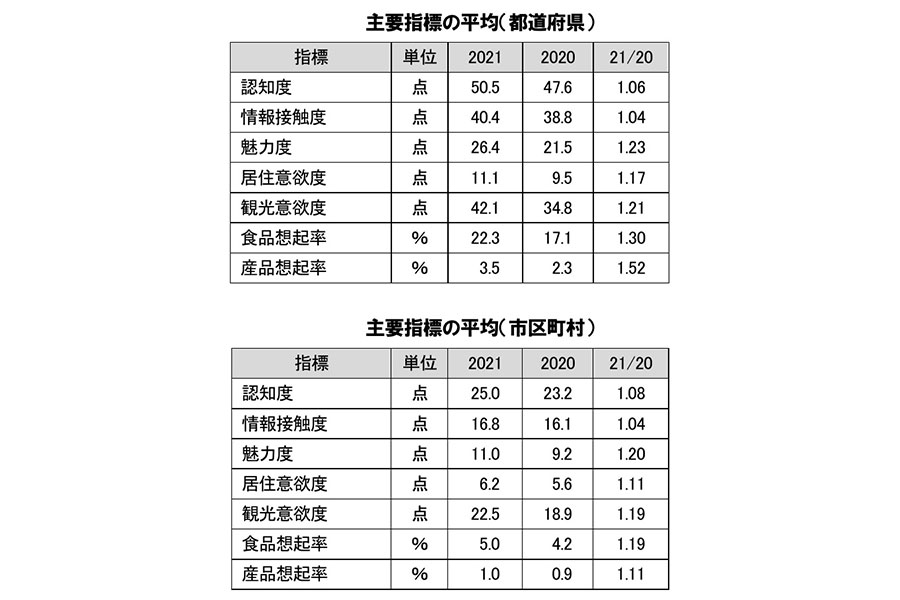 主要指標の平均（都道府県）

| 指標 | 単位 | 2021 | 2020 | 21/20 |
|---|---|---|---|---|
| 認知度 | 点 | 50.5 | 47.6 | 1.06 |
| 情報接触度 | 点 | 40.4 | 38.8 | 1.04 |
| 魅力度 | 点 | 26.4 | 21.5 | 1.23 |
| 居住意欲度 | 点 | 11.1 | 9.5 | 1.17 |
| 観光意欲度 | 点 | 42.1 | 34.8 | 1.21 |
| 食品想起率 | % | 22.3 | 17.1 | 1.30 |
| 産品想起率 | % | 3.5 | 2.3 | 1.52 |

主要指標の平均（市区町村）

| 指標 | 単位 | 2021 | 2020 | 21/20 |
|---|---|---|---|---|
| 認知度 | 点 | 25.0 | 23.2 | 1.08 |
| 情報接触度 | 点 | 16.8 | 16.1 | 1.04 |
| 魅力度 | 点 | 11.0 | 9.2 | 1.20 |
| 居住意欲度 | 点 | 6.2 | 5.6 | 1.11 |
| 観光意欲度 | 点 | 22.5 | 18.9 | 1.19 |
| 食品想起率 | % | 5.0 | 4.2 | 1.19 |
| 産品想起率 | % | 1.0 | 0.9 | 1.11 |